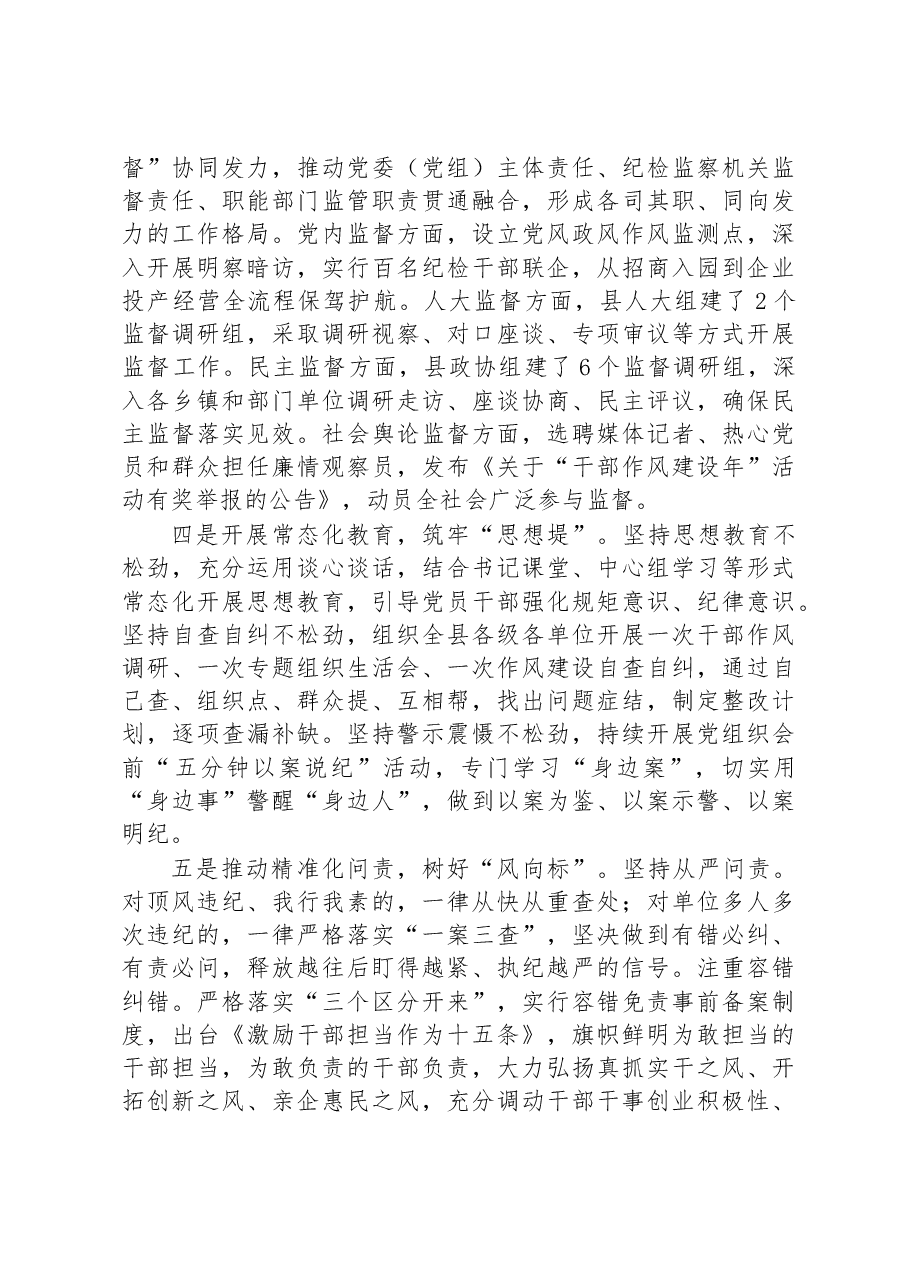 督”协同发力，推动党委（党组）主体责任、纪检监察机关监督责任、职能部门监管职责贯通融合，形成各司其职、同向发力的工作格局。党内监督方面，设立党风政风作风监测点，深入开展明察暗访，实行百名纪检干部联企，从招商入园到企业投产经营全流程保驾护航。人大监督方面，县人大组建了2个监督调研组，采取调研视察、对口座谈、专项审议等方式开展监督工作。民主监督方面，县政协组建了6个监督调研组，深入各乡镇和部门单位调研走访、座谈协商、民主评议，确保民主监督落实见效。社会舆论监督方面，选聘媒体记者、热心党员和群众担任廉情观察员，发布《关于“干部作风建设年”活动有奖举报的公告》，动员全社会广泛参与监督。

四是开展常态化教育，筑牢“思想堤”。坚持思想教育不松劲，充分运用谈心谈话，结合书记课堂、中心组学习等形式常态化开展思想教育，引导党员干部强化规矩意识、纪律意识。坚持自查自纠不松劲，组织全县各级各单位开展一次干部作风调研、一次专题组织生活会、一次作风建设自查自纠，通过自己查、组织点、群众提、互相帮，找出问题症结，制定整改计划，逐项查漏补缺。坚持警示震慑不松劲，持续开展党组织会前“五分钟以案说纪”活动，专门学习“身边案”，切实用“身边事”警醒“身边人”，做到以案为鉴、以案示警、以案明纪。

五是推动精准化问责，树好“风向标”。坚持从严问责。对顶风违纪、我行我素的，一律从快从重查处；对单位多人多次违纪的，一律严格落实“一案三查”，坚决做到有错必纠、有责必问，释放越往后盯得越紧、执纪越严的信号。注重容错纠错。严格落实“三个区分开来”，实行容错免责事前备案制度，出台《激励干部担当作为十五条》，旗帜鲜明为敢担当的干部担当，为敢负责的干部负责，大力弘扬真抓实干之风、开拓创新之风、亲企惠民之风，充分调动干部干事创业积极性、